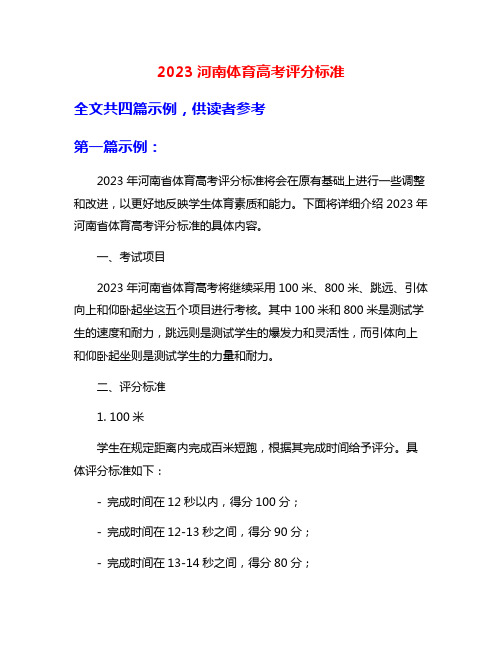 2023 河南体育高考评分标准

全文共四篇示例，供读者参考

第一篇示例：

2023 年河南省体育高考评分标准将会在原有基础上进行一些调整和改进，以更好地反映学生体育素质和能力。下面将详细介绍 2023 年河南省体育高考评分标准的具体内容。

一、考试项目

2023 年河南省体育高考将继续采用 100 米、800 米、跳远、引体向上和仰卧起坐这五个项目进行考核。其中 100 米和 800 米是测试学生的速度和耐力，跳远则是测试学生的爆发力和灵活性，而引体向上和仰卧起坐则是测试学生的力量和耐力。

二、评分标准

1. 100 米

学生在规定距离内完成百米短跑，根据其完成时间给予评分。具体评分标准如下：

- 完成时间在 12 秒以内，得分 100 分；

- 完成时间在 12-13 秒之间，得分 90 分；

- 完成时间在 13-14 秒之间，得分 80 分；